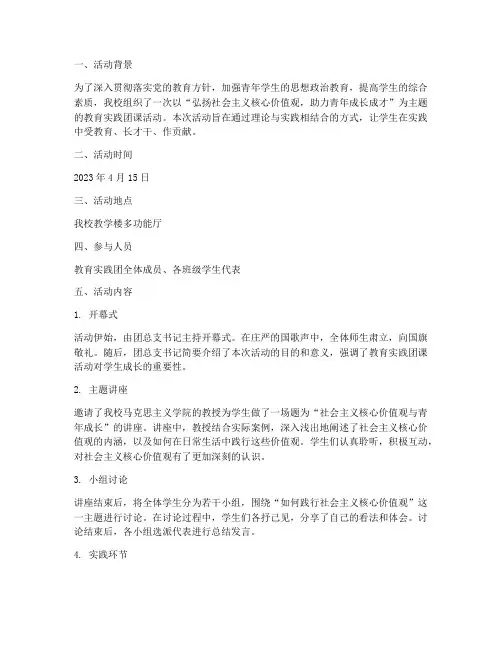 一、活动背景

为了深入贯彻落实党的教育方针，加强青年学生的思想政治教育，提高学生的综合素质，我校组织了一次以“弘扬社会主义核心价值观，助力青年成长成才”为主题的教育实践团课活动。本次活动旨在通过理论与实践相结合的方式，让学生在实践中受教育、长才干、作贡献。

二、活动时间

2023 年 4 月 15 日

三、活动地点

我校教学楼多功能厅

四、参与人员

教育实践团全体成员、各班级学生代表

五、活动内容

1. 开幕式

活动伊始，由团总支书记主持开幕式。在庄严的国歌声中，全体师生肃立，向国旗敬礼。随后，团总支书记简要介绍了本次活动的目的和意义，强调了教育实践团课活动对学生成长的重要性。

2. 主题讲座

邀请了我校马克思主义学院的教授为学生做了一场题为“社会主义核心价值观与青年成长”的讲座。讲座中，教授结合实际案例，深入浅出地阐述了社会主义核心价值观的内涵，以及如何在日常生活中践行这些价值观。学生们认真聆听，积极互动，对社会主义核心价值观有了更加深刻的认识。

3. 小组讨论

讲座结束后，将全体学生分为若干小组，围绕“如何践行社会主义核心价值观”这一主题进行讨论。在讨论过程中，学生们各抒己见，分享了自己的看法和体会。讨论结束后，各小组选派代表进行总结发言。

4. 实践环节